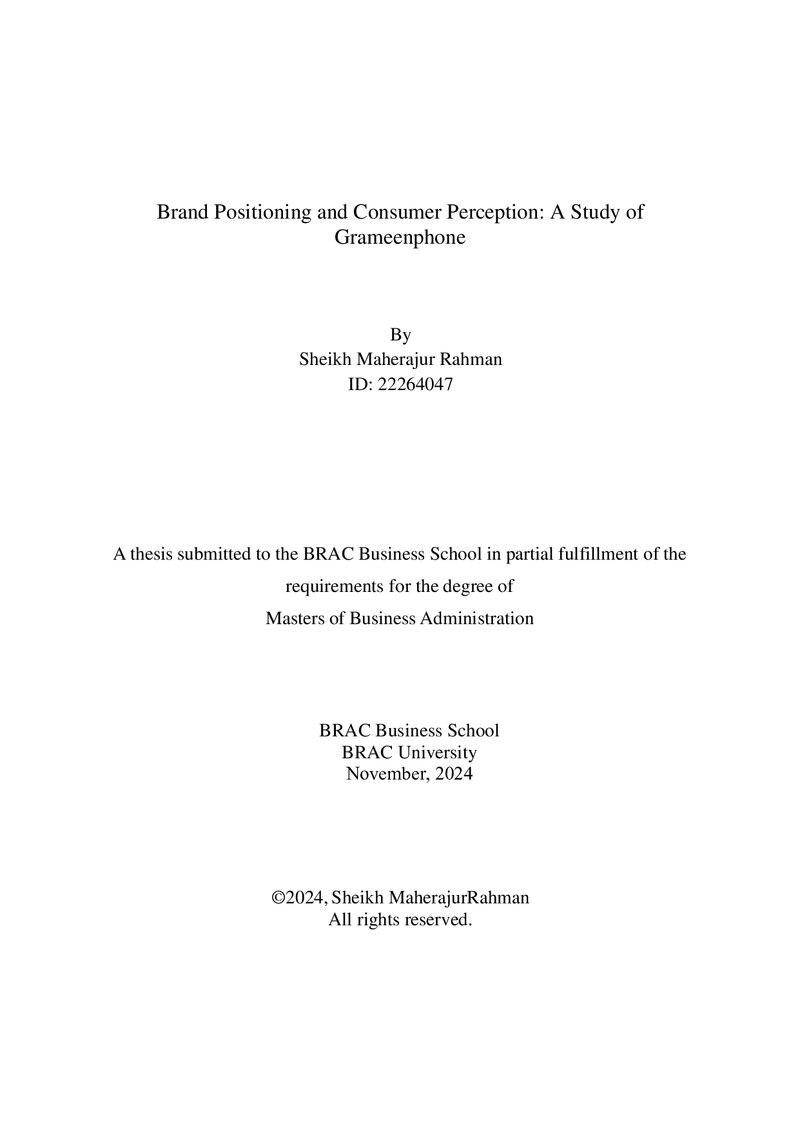 Brand Positioning and Consumer Perception: A Study of Grameenphone

By
Sheikh Maherajur Rahman
ID: 22264047

A thesis submitted to the BRAC Business School in partial fulfillment of the requirements for the degree of
Masters of Business Administration

BRAC Business School
BRAC University
November, 2024

©2024, Sheikh MaherajurRahman
All rights reserved.